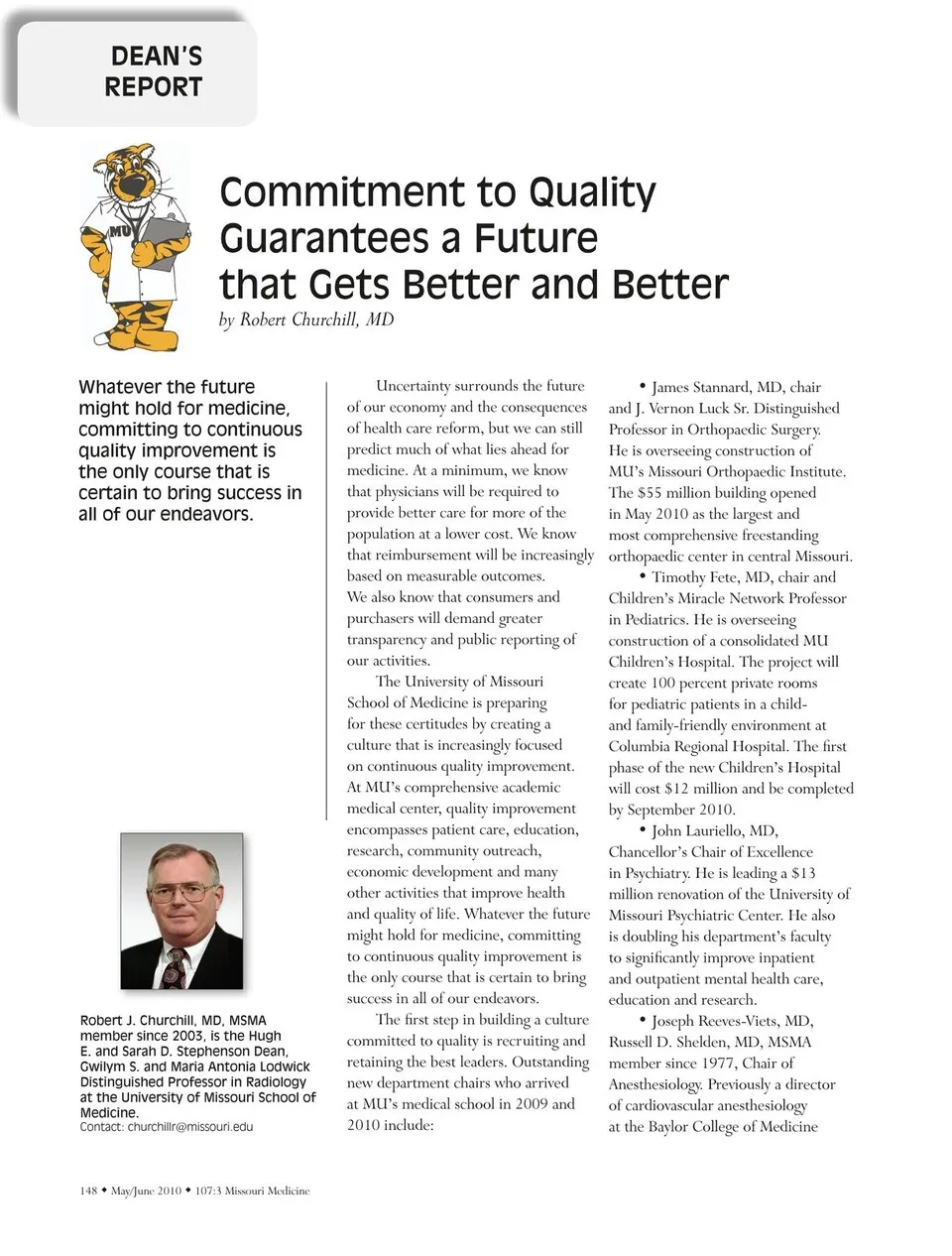 DEAN'S REPORT

MU

Commitment to Quality Guarantees a Future that Gets Better and Better

by Robert Churchill, MD

Whatever the future might hold for medicine, committing to continuous quality improvement is the only course that is certain to bring success in all of our endeavors.

Robert J. Churchill, MD, MSMA member since 2003, is the Hugh E. and Sarah D. Stephenson Dean, Gwilym S. and Maria Antonia Lodwick Distinguished Professor in Radiology at the University of Missouri School of Medicine.
Contact: churchillr@missouri.edu

Uncertainty surrounds the future of our economy and the consequences of health care reform, but we can still predict much of what lies ahead for medicine. At a minimum, we know that physicians will be required to provide better care for more of the population at a lower cost. We know that reimbursement will be increasingly based on measurable outcomes. We also know that consumers and purchasers will demand greater transparency and public reporting of our activities.

The University of Missouri School of Medicine is preparing for these certitudes by creating a culture that is increasingly focused on continuous quality improvement. At MU's comprehensive academic medical center, quality improvement encompasses patient care, education, research, community outreach, economic development and many other activities that improve health and quality of life. Whatever the future might hold for medicine, committing to continuous quality improvement is the only course that is certain to bring success in all of our endeavors.

The first step in building a culture committed to quality is recruiting and retaining the best leaders. Outstanding new department chairs who arrived at MU's medical school in 2009 and 2010 include:

• James Stannard, MD, chair and J. Vernon Luck Sr. Distinguished Professor in Orthopaedic Surgery. He is overseeing construction of MU's Missouri Orthopaedic Institute. The $55 million building opened in May 2010 as the largest and most comprehensive freestanding orthopaedic center in central Missouri.

• Timothy Fete, MD, chair and Children's Miracle Network Professor in Pediatrics. He is overseeing construction of a consolidated MU Children's Hospital. The project will create 100 percent private rooms for pediatric patients in a child- and family-friendly environment at Columbia Regional Hospital. The first phase of the new Children's Hospital will cost $12 million and be completed by September 2010.

• John Lauriello, MD, Chancellor's Chair of Excellence in Psychiatry. He is leading a $13 million renovation of the University of Missouri Psychiatric Center. He also is doubling his department's faculty to significantly improve inpatient and outpatient mental health care, education and research.

• Joseph Reeves-Viets, MD, Russell D. Shelden, MD, MSMA member since 1977, Chair of Anesthesiology. Previously a director of cardiovascular anesthesiology at the Baylor College of Medicine

148 • May/June 2010 • 107:3 Missouri Medicine